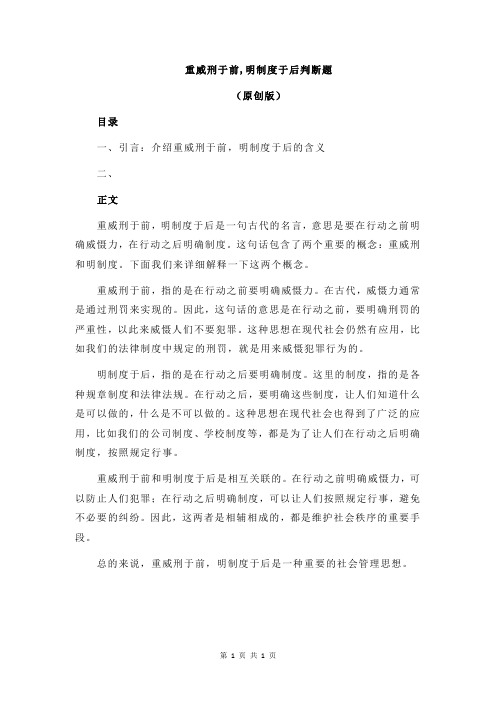 重威刑于前,明制度于后判断题

（原创版）

目录

一、引言：介绍重威刑于前，明制度于后的含义

二、

正文

重威刑于前，明制度于后是一句古代的名言，意思是要在行动之前明确威慑力，在行动之后明确制度。这句话包含了两个重要的概念：重威刑和明制度。下面我们来详细解释一下这两个概念。

重威刑于前，指的是在行动之前要明确威慑力。在古代，威慑力通常是通过刑罚来实现的。因此，这句话的意思是在行动之前，要明确刑罚的严重性，以此来威慑人们不要犯罪。这种思想在现代社会仍然有应用，比如我们的法律制度中规定的刑罚，就是用来威慑犯罪行为的。

明制度于后，指的是在行动之后要明确制度。这里的制度，指的是各种规章制度和法律法规。在行动之后，要明确这些制度，让人们知道什么是可以做的，什么是不可以做的。这种思想在现代社会也得到了广泛的应用，比如我们的公司制度、学校制度等，都是为了让人们在行动之后明确制度，按照规定行事。

重威刑于前和明制度于后是相互关联的。在行动之前明确威慑力，可以防止人们犯罪；在行动之后明确制度，可以让人们按照规定行事，避免不必要的纠纷。因此，这两者是相辅相成的，都是维护社会秩序的重要手段。

总的来说，重威刑于前，明制度于后是一种重要的社会管理思想。

第 1 页 共 1 页